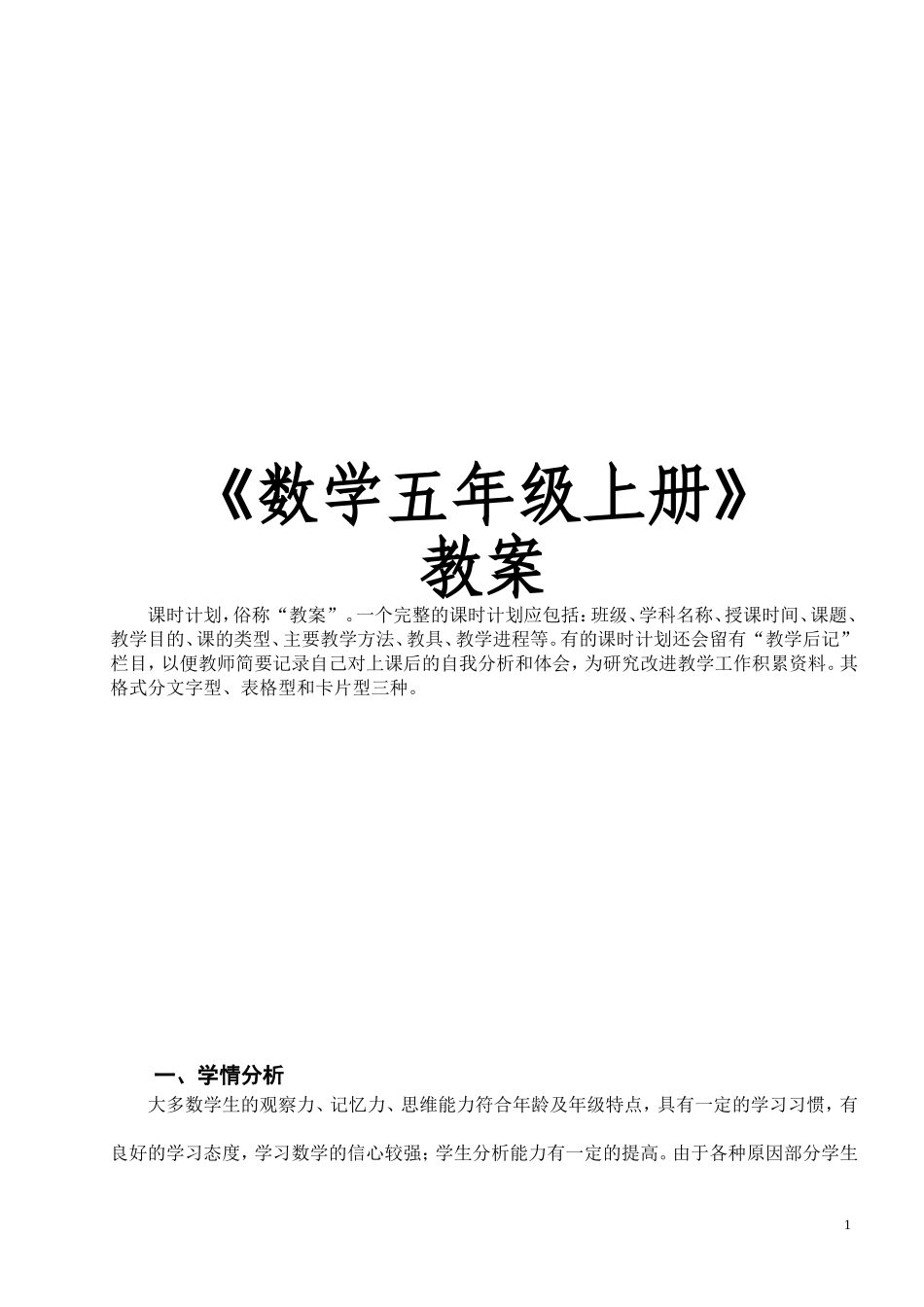 《数学五年级上册》
教案

课时计划，俗称“教案”。一个完整的课时计划应包括：班级、学科名称、授课时间、课题、教学目的、课的类型、主要教学方法、教具、教学进程等。有的课时计划还会留有“教学后记”栏目，以便教师简要记录自己对上课后的自我分析和体会，为研究改进教学工作积累资料。其格式分文字型、表格型和卡片型三种。

一、学情分析

大多数学生的观察力、记忆力、思维能力符合年龄及年级特点，具有一定的学习习惯，有良好的学习态度，学习数学的信心较强；学生分析能力有一定的提高。由于各种原因部分学生

1